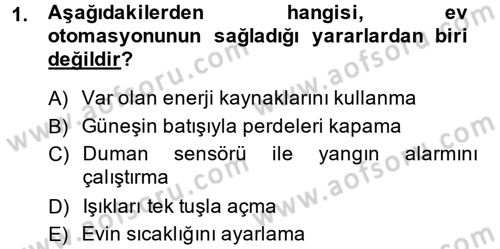 1. Aşağıdakilerden hangisi, ev otomasyonunun sağladığı yararlardan biri değildir?

A) Var olan enerji kaynaklarını kullanma
B) Güneşin batışıyla perdeleri kapama
C) Duman sensörü ile yangın alarmını çalıştırma
D) Işıkları tek tuşla açma
E) Evin sıcaklığını ayarlama

www.aofsoru.com